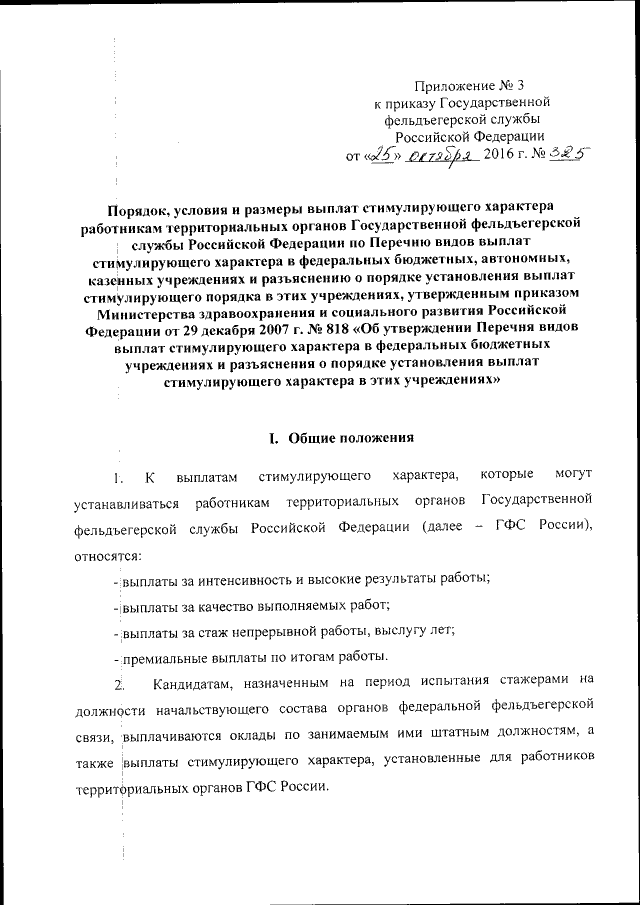 Приложение № 3
к приказу Государственной
фельдъегерской службы
Российской Федерации
от «25» октября 2016 г. № 325

Порядок, условия и размеры выплат стимулирующего характера работникам территориальных органов Государственной фельдъегерской службы Российской Федерации по Перечню видов выплат стимулирующего характера в федеральных бюджетных, автономных, казенных учреждениях и разъяснению о порядке установления выплат стимулирующего порядка в этих учреждениях, утвержденным приказом Министерства здравоохранения и социального развития Российской Федерации от 29 декабря 2007 г. № 818 «Об утверждении Перечня видов выплат стимулирующего характера в федеральных бюджетных учреждениях и разъяснения о порядке установления выплат стимулирующего характера в этих учреждениях»

I. Общие положения

1. К выплатам стимулирующего характера, которые могут устанавливаться работникам территориальных органов Государственной фельдъегерской службы Российской Федерации (далее – ГФС России), относятся:

- выплаты за интенсивность и высокие результаты работы;

- выплаты за качество выполняемых работ;

- выплаты за стаж непрерывной работы, выслугу лет;

- премиальные выплаты по итогам работы.

2. Кандидатам, назначенным на период испытания стажерами на должности начальствующего состава органов федеральной фельдъегерской связи, выплачиваются оклады по занимаемым ими штатным должностям, а также выплаты стимулирующего характера, установленные для работников территориальных органов ГФС России.